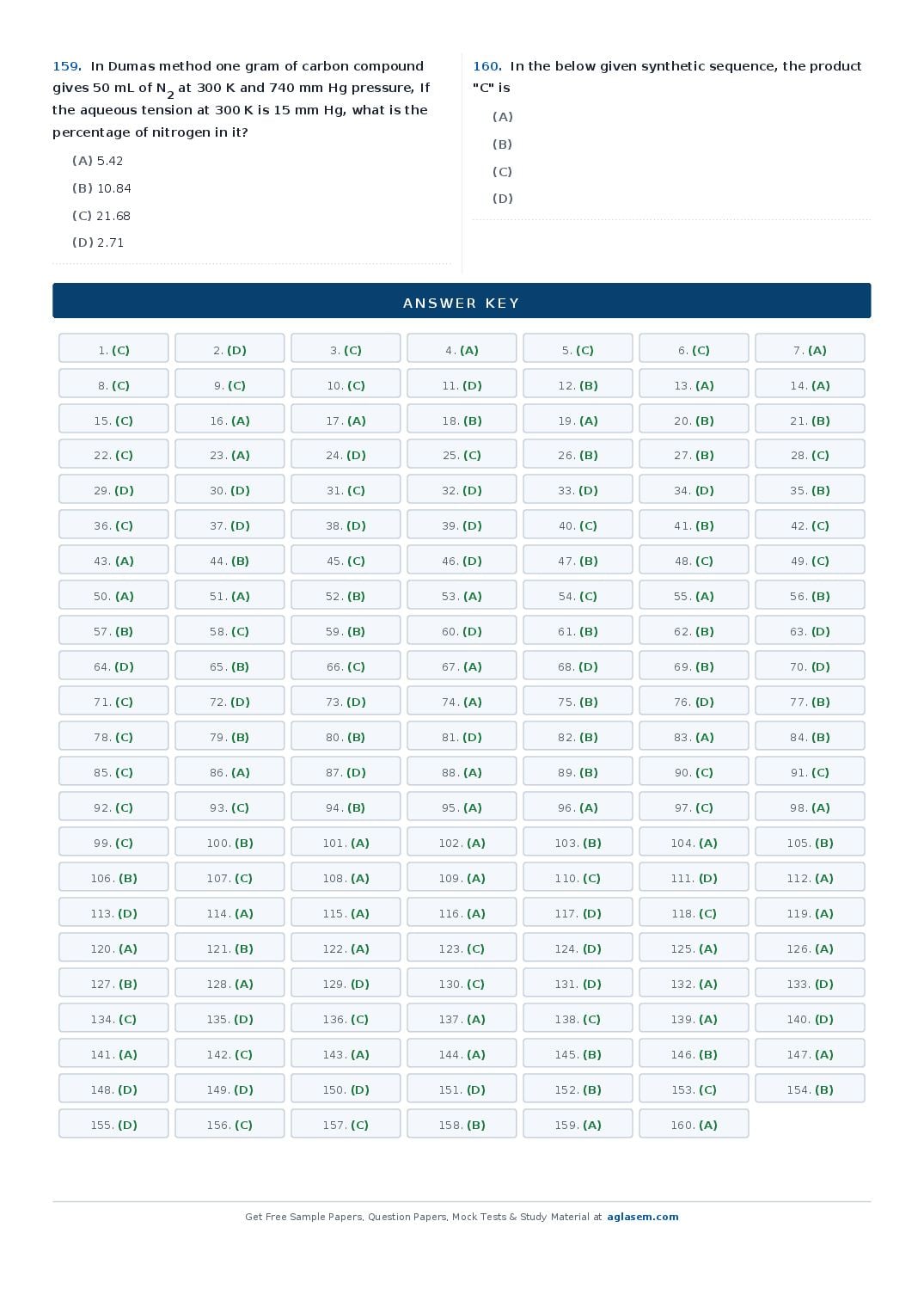 159. In Dumas method one gram of carbon compound gives 50 mL of $N_2$ at 300 K and 740 mm Hg pressure, If the aqueous tension at 300 K is 15 mm Hg, what is the percentage of nitrogen in it?

(A) 5.42

(B) 10.84

(C) 21.68

(D) 2.71

160. In the below given synthetic sequence, the product "C" is

(A)

(B)

(C)

(D)

ANSWER KEY

| | | | | | | |
|---|---|---|---|---|---|---|
| 1. (C) | 2. (D) | 3. (C) | 4. (A) | 5. (C) | 6. (C) | 7. (A) |
| 8. (C) | 9. (C) | 10. (C) | 11. (D) | 12. (B) | 13. (A) | 14. (A) |
| 15. (C) | 16. (A) | 17. (A) | 18. (B) | 19. (A) | 20. (B) | 21. (B) |
| 22. (C) | 23. (A) | 24. (D) | 25. (C) | 26. (B) | 27. (B) | 28. (C) |
| 29. (D) | 30. (D) | 31. (C) | 32. (D) | 33. (D) | 34. (D) | 35. (B) |
| 36. (C) | 37. (D) | 38. (D) | 39. (D) | 40. (C) | 41. (B) | 42. (C) |
| 43. (A) | 44. (B) | 45. (C) | 46. (D) | 47. (B) | 48. (C) | 49. (C) |
| 50. (A) | 51. (A) | 52. (B) | 53. (A) | 54. (C) | 55. (A) | 56. (B) |
| 57. (B) | 58. (C) | 59. (B) | 60. (D) | 61. (B) | 62. (B) | 63. (D) |
| 64. (D) | 65. (B) | 66. (C) | 67. (A) | 68. (D) | 69. (B) | 70. (D) |
| 71. (C) | 72. (D) | 73. (D) | 74. (A) | 75. (B) | 76. (D) | 77. (B) |
| 78. (C) | 79. (B) | 80. (B) | 81. (D) | 82. (B) | 83. (A) | 84. (B) |
| 85. (C) | 86. (A) | 87. (D) | 88. (A) | 89. (B) | 90. (C) | 91. (C) |
| 92. (C) | 93. (C) | 94. (B) | 95. (A) | 96. (A) | 97. (C) | 98. (A) |
| 99. (C) | 100. (B) | 101. (A) | 102. (A) | 103. (B) | 104. (A) | 105. (B) |
| 106. (B) | 107. (C) | 108. (A) | 109. (A) | 110. (C) | 111. (D) | 112. (A) |
| 113. (D) | 114. (A) | 115. (A) | 116. (A) | 117. (D) | 118. (C) | 119. (A) |
| 120. (A) | 121. (B) | 122. (A) | 123. (C) | 124. (D) | 125. (A) | 126. (A) |
| 127. (B) | 128. (A) | 129. (D) | 130. (C) | 131. (D) | 132. (A) | 133. (D) |
| 134. (C) | 135. (D) | 136. (C) | 137. (A) | 138. (C) | 139. (A) | 140. (D) |
| 141. (A) | 142. (C) | 143. (A) | 144. (A) | 145. (B) | 146. (B) | 147. (A) |
| 148. (D) | 149. (D) | 150. (D) | 151. (D) | 152. (B) | 153. (C) | 154. (B) |
| 155. (D) | 156. (C) | 157. (C) | 158. (B) | 159. (A) | 160. (A) | |

Get Free Sample Papers, Question Papers, Mock Tests & Study Material at aglasem.com